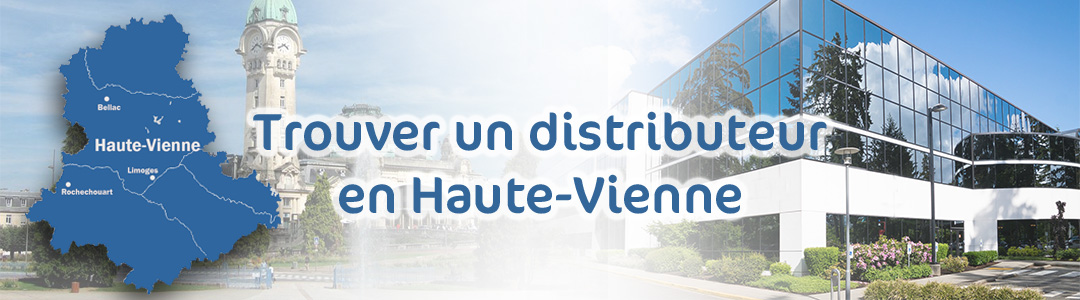 Bellac
Haute-Vienne
Limoges
Rochechouart

Trouver un distributeur en Haute-Vienne